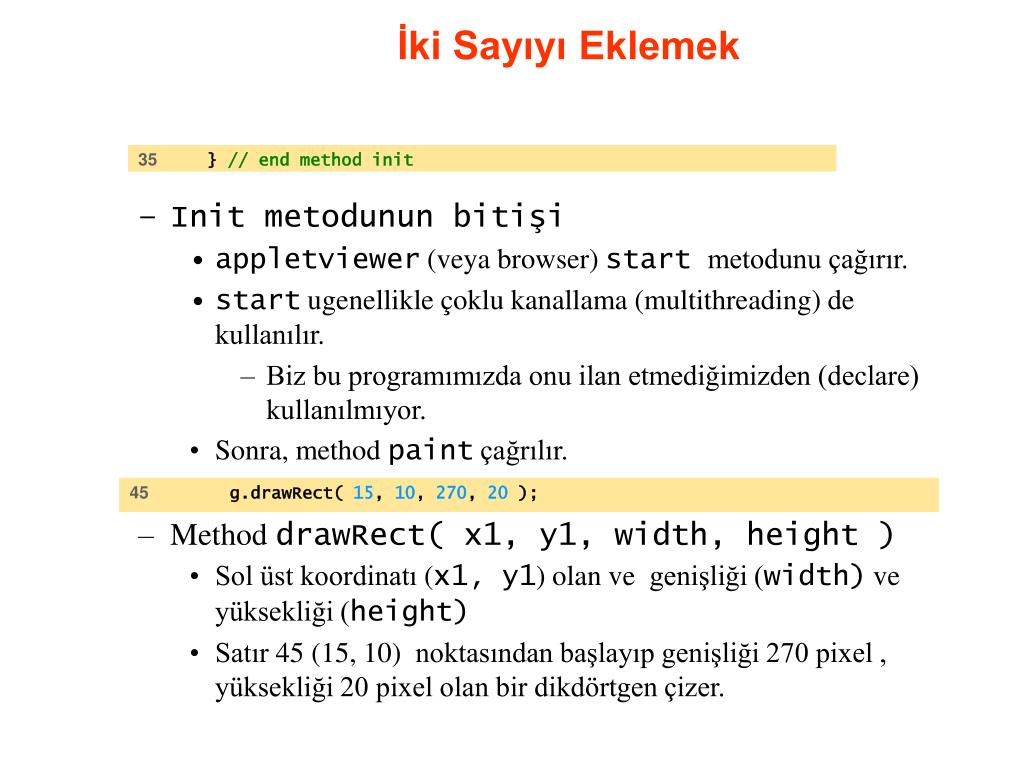 İki Sayıyı Eklemek

35 } // end method init

– Init metodunun bitişi

• appletviewer (veya browser) start metodunu çağırır.

• start ugenellikle çoklu kanallama (multithreading) de kullanılır.

– Biz bu programımızda onu ilan etmediğimizden (declare) kullanılmıyor.

• Sonra, method paint çağrılır.

45 g.drawRect( 15, 10, 270, 20 );

– Method drawRect( x1, y1, width, height )

• Sol üst koordinatı (x1, y1) olan ve genişliği (width) ve yüksekliği (height)

• Satır 45 (15, 10) noktasından başlayıp genişliği 270 pixel , yüksekliği 20 pixel olan bir dikdörtgen çizer.